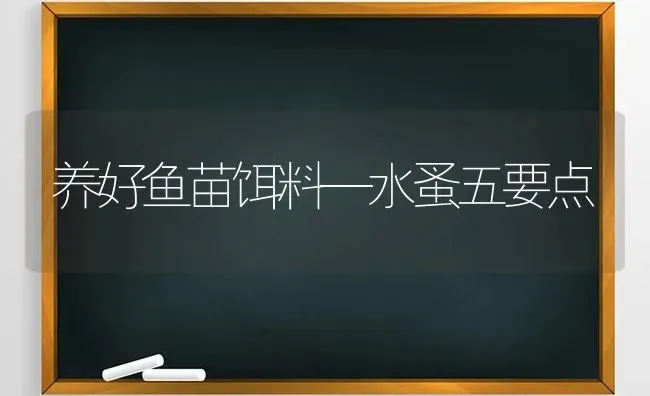 养好鱼苗饵料—水蚤五要点